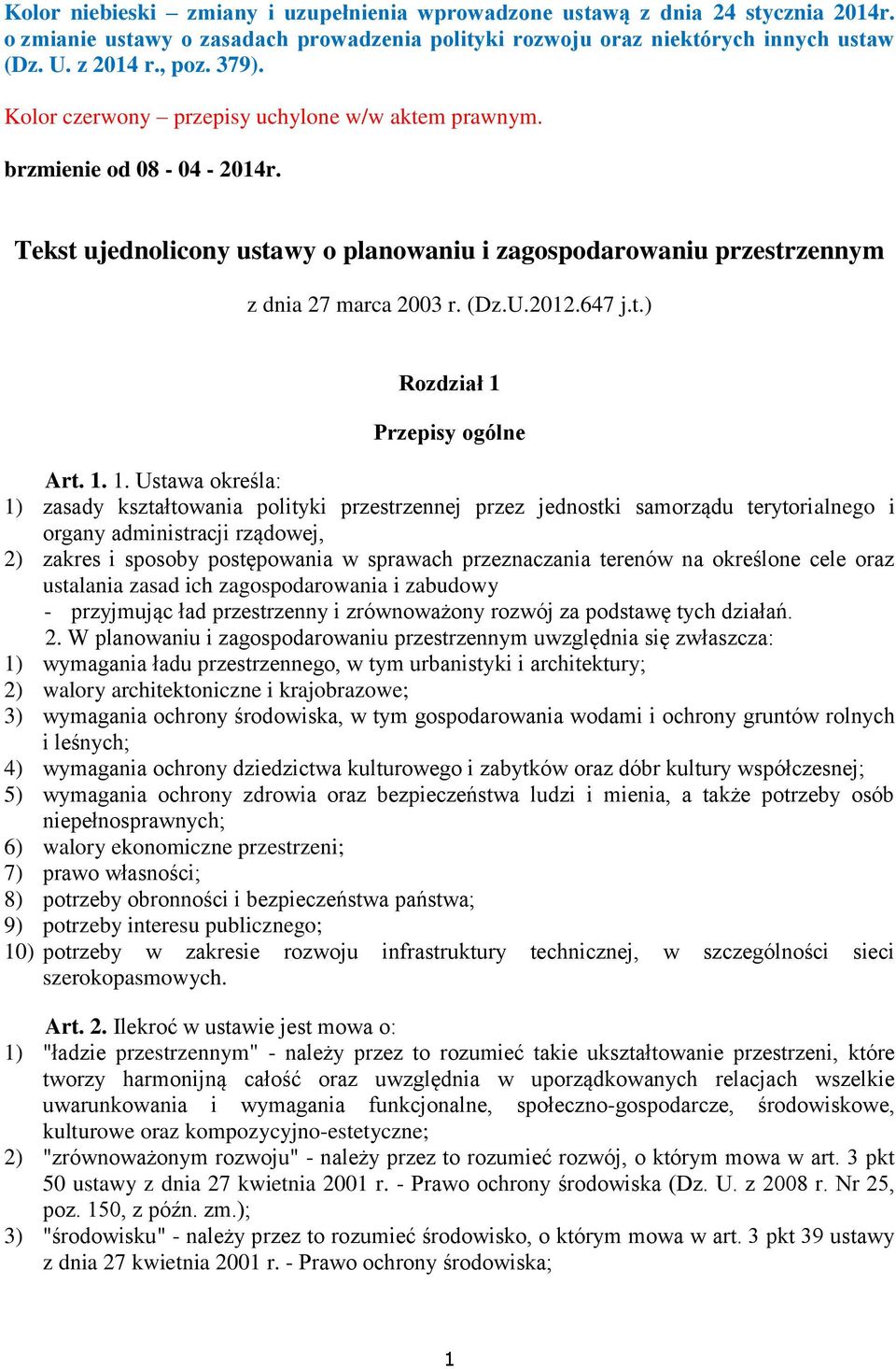 Kolor niebieski – zmiany i uzupełnienia wprowadzone ustawą z dnia 24 stycznia 2014r. o zmianie ustawy o zasadach prowadzenia polityki rozwoju oraz niektórych innych ustaw (Dz. U. z 2014 r., poz. 379).

Kolor czerwony – przepisy uchylone w/w aktem prawnym.

brzmienie od 08 - 04 - 2014r.

Tekst ujednolicony ustawy o planowaniu i zagospodarowaniu przestrzennym

z dnia 27 marca 2003 r. (Dz.U.2012.647 j.t.)

Rozdział 1

Przepisy ogólne

Art. 1. 1. Ustawa określa:
1) zasady kształtowania polityki przestrzennej przez jednostki samorządu terytorialnego i organy administracji rządowej,
2) zakres i sposoby postępowania w sprawach przeznaczania terenów na określone cele oraz ustalania zasad ich zagospodarowania i zabudowy
- przyjmując ład przestrzenny i zrównoważony rozwój za podstawę tych działań.
2. W planowaniu i zagospodarowaniu przestrzennym uwzględnia się zwłaszcza:
1) wymagania ładu przestrzennego, w tym urbanistyki i architektury;
2) walory architektoniczne i krajobrazowe;
3) wymagania ochrony środowiska, w tym gospodarowania wodami i ochrony gruntów rolnych i leśnych;
4) wymagania ochrony dziedzictwa kulturowego i zabytków oraz dóbr kultury współczesnej;
5) wymagania ochrony zdrowia oraz bezpieczeństwa ludzi i mienia, a także potrzeby osób niepełnosprawnych;
6) walory ekonomiczne przestrzeni;
7) prawo własności;
8) potrzeby obronności i bezpieczeństwa państwa;
9) potrzeby interesu publicznego;
10) potrzeby w zakresie rozwoju infrastruktury technicznej, w szczególności sieci szerokopasmowych.

Art. 2. Ilekroć w ustawie jest mowa o:
1) "ładzie przestrzennym" - należy przez to rozumieć takie ukształtowanie przestrzeni, które tworzy harmonijną całość oraz uwzględnia w uporządkowanych relacjach wszelkie uwarunkowania i wymagania funkcjonalne, społeczno-gospodarcze, środowiskowe, kulturowe oraz kompozycyjno-estetyczne;
2) "zrównoważonym rozwoju" - należy przez to rozumieć rozwój, o którym mowa w art. 3 pkt 50 ustawy z dnia 27 kwietnia 2001 r. - Prawo ochrony środowiska (Dz. U. z 2008 r. Nr 25, poz. 150, z późn. zm.);
3) "środowisku" - należy przez to rozumieć środowisko, o którym mowa w art. 3 pkt 39 ustawy z dnia 27 kwietnia 2001 r. - Prawo ochrony środowiska;

1